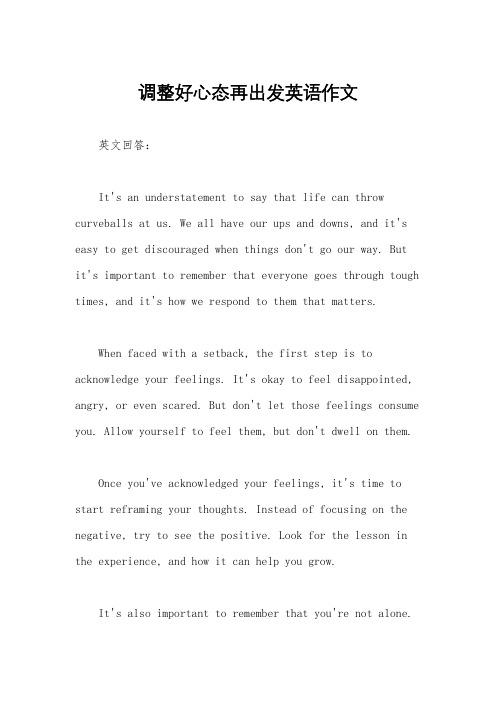 调整好心态再出发英语作文

英文回答：

It's an understatement to say that life can throw curveballs at us. We all have our ups and downs, and it's easy to get discouraged when things don't go our way. But it's important to remember that everyone goes through tough times, and it's how we respond to them that matters.

When faced with a setback, the first step is to acknowledge your feelings. It's okay to feel disappointed, angry, or even scared. But don't let those feelings consume you. Allow yourself to feel them, but don't dwell on them.

Once you've acknowledged your feelings, it's time to start reframing your thoughts. Instead of focusing on the negative, try to see the positive. Look for the lesson in the experience, and how it can help you grow.

It's also important to remember that you're not alone.